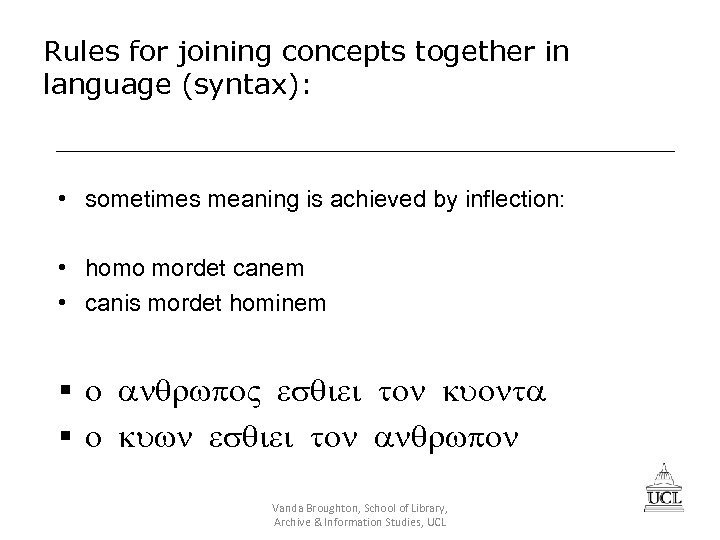 Rules for joining concepts together in language (syntax):

• sometimes meaning is achieved by inflection:

• homo mordet canem
• canis mordet hominem

▪ ο ανθρωπος εσθιει τον κυοντα
▪ ο κυων εσθιει τον ανθρωπον

Vanda Broughton, School of Library, Archive & Information Studies, UCL

UCL